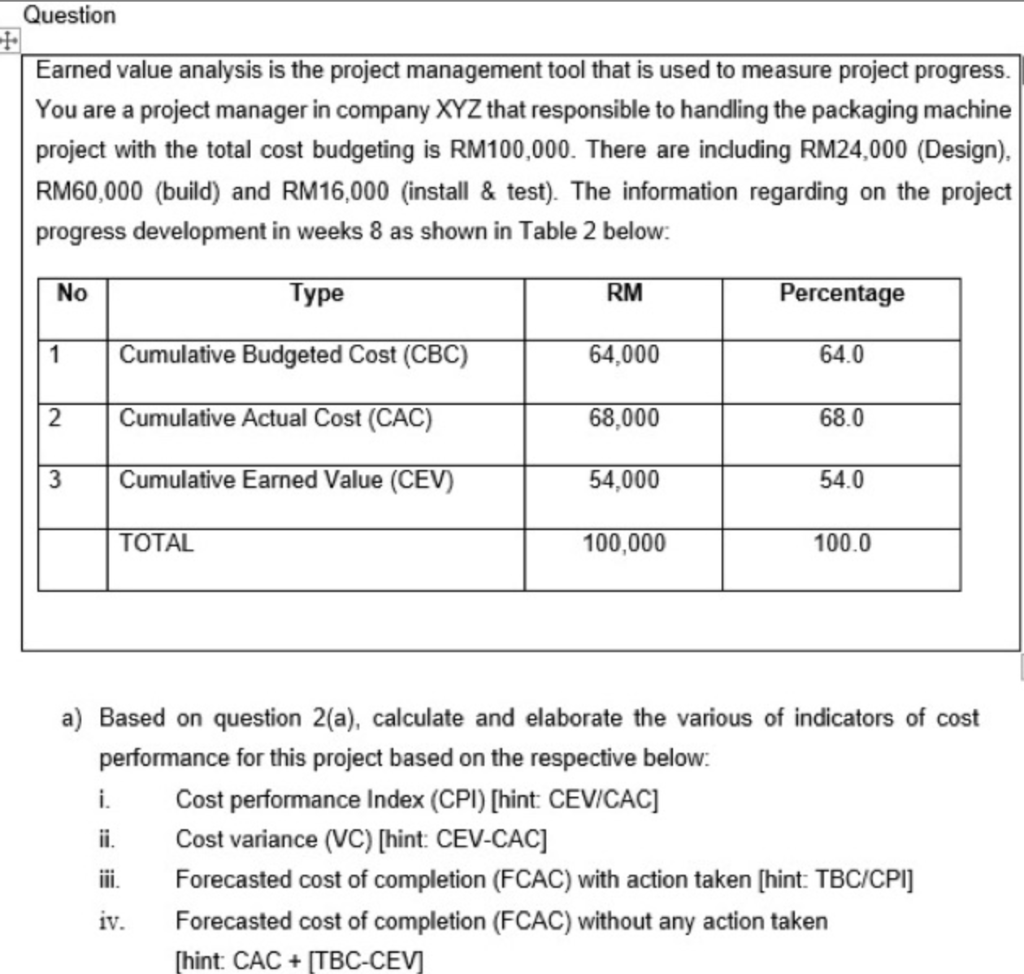 Question

Earned value analysis is the project management tool that is used to measure project progress. You are a project manager in company XYZ that responsible to handling the packaging machine project with the total cost budgeting is RM100,000. There are including RM24,000 (Design), RM60,000 (build) and RM16,000 (install & test). The information regarding on the project progress development in weeks 8 as shown in Table 2 below:

| No | Type | RM | Percentage |
|---|---|---|---|
| 1 | Cumulative Budgeted Cost (CBC) | 64,000 | 64.0 |
| 2 | Cumulative Actual Cost (CAC) | 68,000 | 68.0 |
| 3 | Cumulative Earned Value (CEV) | 54,000 | 54.0 |
| | TOTAL | 100,000 | 100.0 |

a) Based on question 2(a), calculate and elaborate the various of indicators of cost performance for this project based on the respective below:

i. Cost performance Index (CPI) [hint: CEV/CAC]

ii. Cost variance (VC) [hint: CEV-CAC]

iii. Forecasted cost of completion (FCAC) with action taken [hint: TBC/CPI]

iv. Forecasted cost of completion (FCAC) without any action taken [hint: CAC + [TBC-CEV]